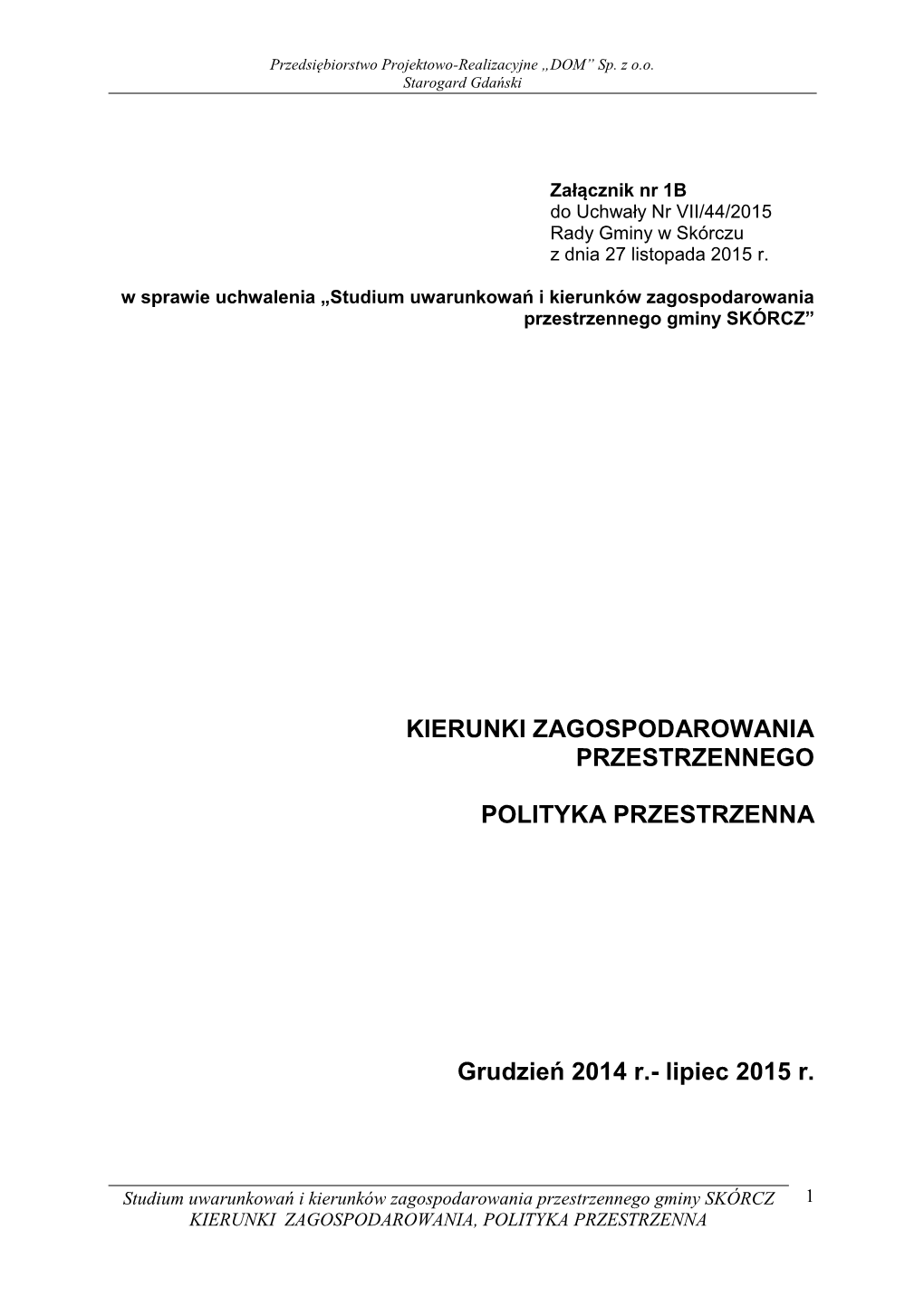 Przedsiębiorstwo Projektowo-Realizacyjne „DOM” Sp. z o.o.
Starogard Gdański

Załącznik nr 1B
do Uchwały Nr VII/44/2015
Rady Gminy w Skórczu
z dnia 27 listopada 2015 r.

w sprawie uchwalenia „Studium uwarunkowań i kierunków zagospodarowania przestrzennego gminy SKÓRCZ”

KIERUNKI ZAGOSPODAROWANIA PRZESTRZENNEGO

POLITYKA PRZESTRZENNA

Grudzień 2014 r.- lipiec 2015 r.

Studium uwarunkowań i kierunków zagospodarowania przestrzennego gminy SKÓRCZ
KIERUNKI ZAGOSPODAROWANIA, POLITYKA PRZESTRZENNA

1